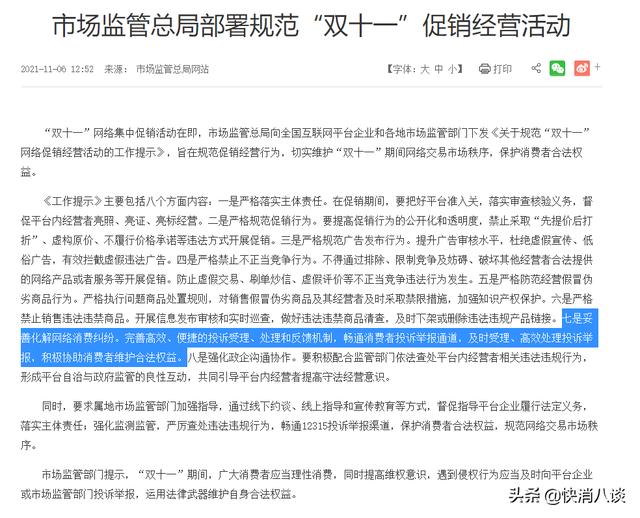 市场监管总局部署规范“双十一”促销经营活动

2021-11-06 12:52 来源：市场监管总局网站

【字体：大 中 小】 打印

“双十一”网络集中促销活动在即，市场监管总局向全国互联网平台企业和各地市场监管部门下发《关于规范“双十一”网络促销经营活动的工作提示》，旨在规范促销经营行为，切实维护“双十一”期间网络交易市场秩序，保护消费者合法权益。

《工作提示》主要包括八个方面内容：一是严格落实主体责任。在促销期间，要把好平台准入关，落实审查核验义务，督促平台内经营者亮照、亮证、亮标经营。二是严格规范促销行为。要提高促销行为的公开化和透明度，禁止采取“先提价后打折”、虚构原价、不履行价格承诺等违法方式开展促销。三是严格规范广告发布行为。提升广告审核水平，杜绝虚假宣传、低俗广告，有效拦截虚假违法广告。四是严格禁止不正当竞争行为。不得通过排除、限制竞争及妨碍、破坏其他经营者合法提供的网络产品或者服务等开展促销。防止虚假交易、刷单炒信、虚假评价等不正当竞争违法行为发生。五是严格防范经营假冒伪劣商品行为。严格执行问题商品处置规则，对销售假冒伪劣商品及其经营者及时采取禁限措施，加强知识产权保护。六是严格禁止销售违法违禁商品。开展信息发布审核和实时巡查，做好违法违禁商品清查，及时下架或删除违法违规产品链接。七是妥善化解网络消费纠纷。完善高效、便捷的投诉受理、处理和反馈机制，畅通消费者投诉举报通道，及时受理、高效处理投诉举报，积极协助消费者维护合法权益。八是强化政企沟通协作。要积极配合监管部门依法查处平台内经营者相关违法违规行为，形成平台自治与政府监管的良性互动，共同引导平台内经营者提高守法经营意识。

同时，要求属地市场监管部门加强指导，通过线下约谈、线上指导和宣传教育等方式，督促指导平台企业履行法定义务，落实主体责任；强化监测监管，严厉查处违法违规行为，畅通12315投诉举报渠道，保护消费者合法权益，规范网络交易市场秩序。

市场监管部门提示，“双十一”期间，广大消费者应当理性消费，同时提高维权意识，遇到侵权行为应当及时向平台企业或市场监管部门投诉举报，运用法律武器维护自身合法权益。

头条 @快消八谈